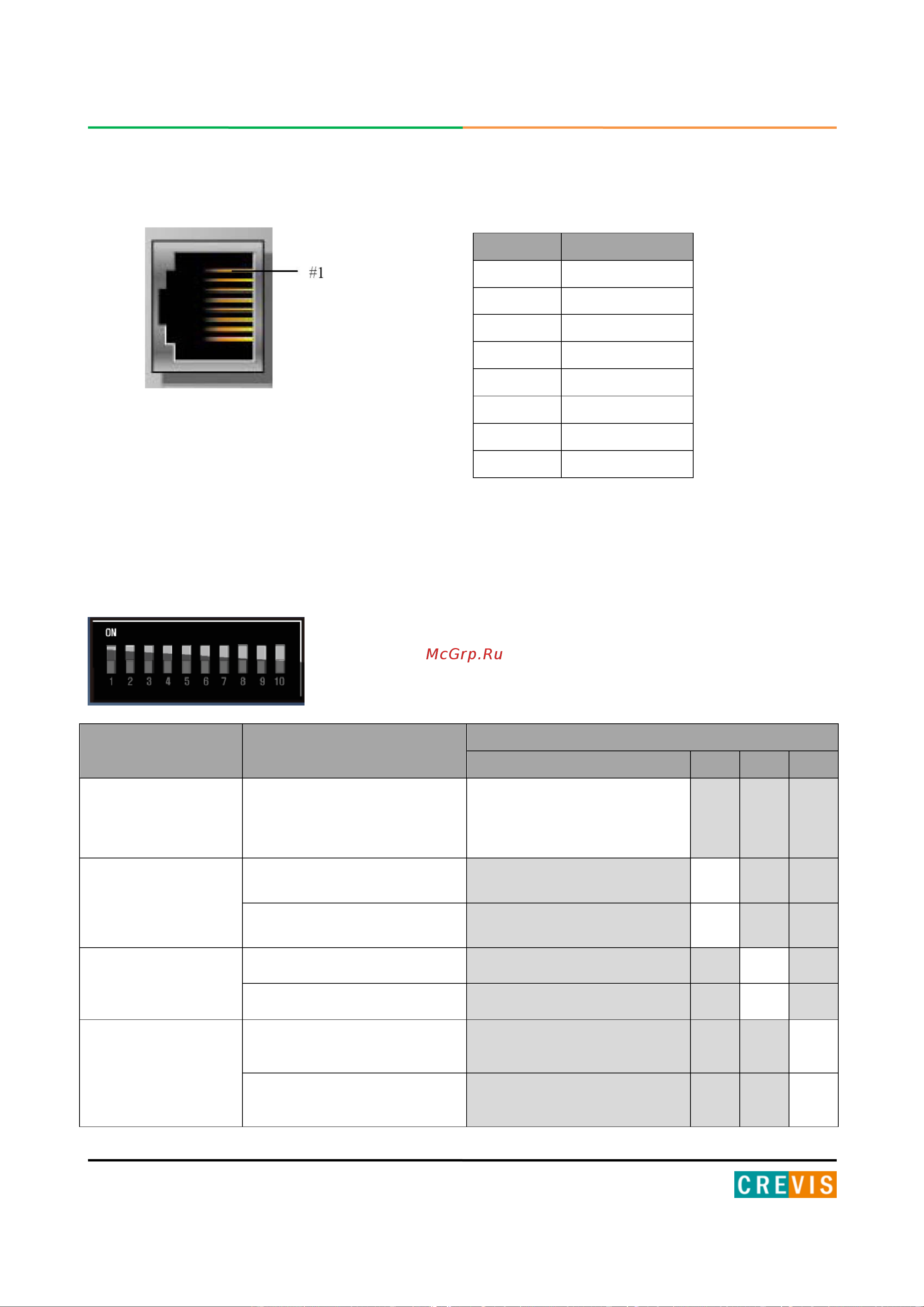 #1

ON
1 2 3 4 5 6 7 8 9 10

McGrp.Ru

CREVIS